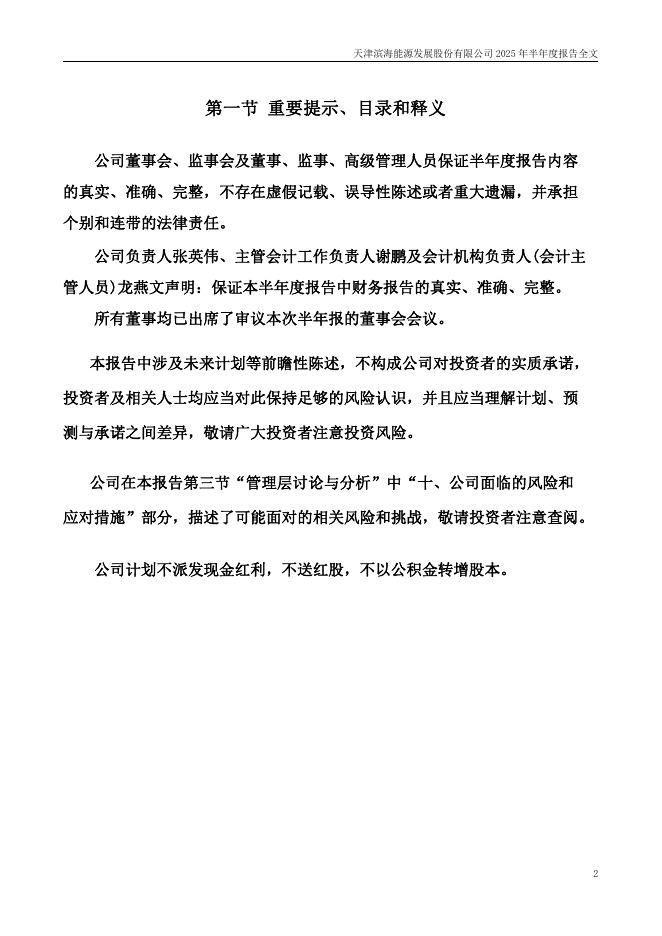 天津滨海能源发展股份有限公司 2025 年半年度报告全文

第一节 重要提示、目录和释义

公司董事会、监事会及董事、监事、高级管理人员保证半年度报告内容的真实、准确、完整，不存在虚假记载、误导性陈述或者重大遗漏，并承担个别和连带的法律责任。

公司负责人张英伟、主管会计工作负责人谢鹏及会计机构负责人(会计主管人员)龙燕文声明：保证本半年度报告中财务报告的真实、准确、完整。

所有董事均已出席了审议本次半年报的董事会会议。

本报告中涉及未来计划等前瞻性陈述，不构成公司对投资者的实质承诺，投资者及相关人士均应当对此保持足够的风险认识，并且应当理解计划、预测与承诺之间差异，敬请广大投资者注意投资风险。

公司在本报告第三节“管理层讨论与分析”中“十、公司面临的风险和应对措施”部分，描述了可能面对的相关风险和挑战，敬请投资者注意查阅。

公司计划不派发现金红利，不送红股，不以公积金转增股本。

2